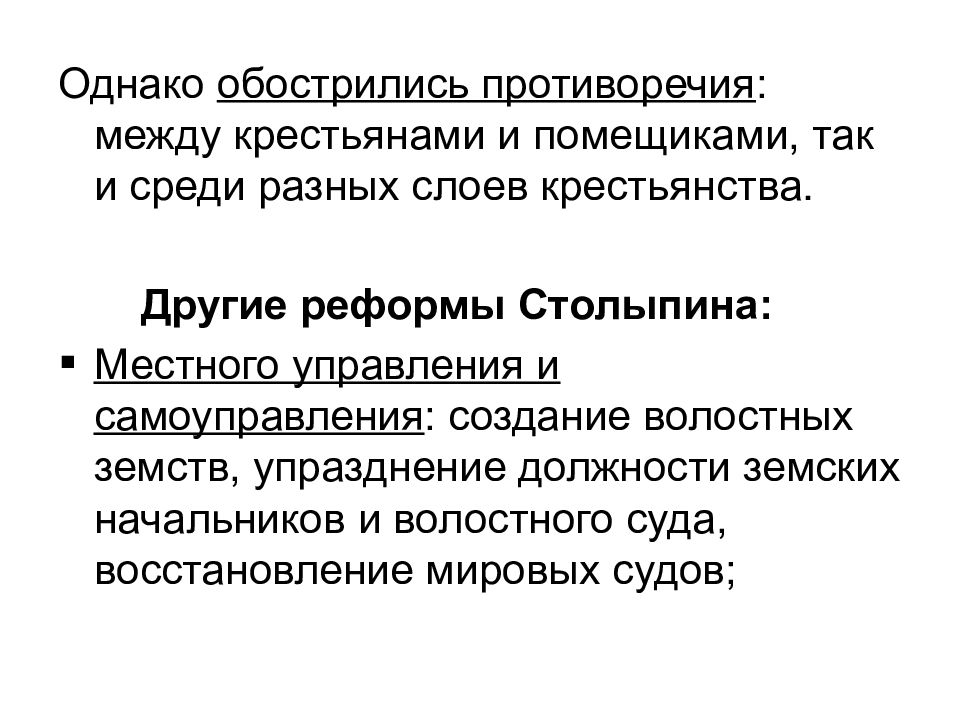 Однако обострились противоречия: между крестьянами и помещиками, так и среди разных слоев крестьянства.

Другие реформы Столыпина:

▪ Местного управления и самоуправления: создание волостных земств, упразднение должности земских начальников и волостного суда, восстановление мировых судов;